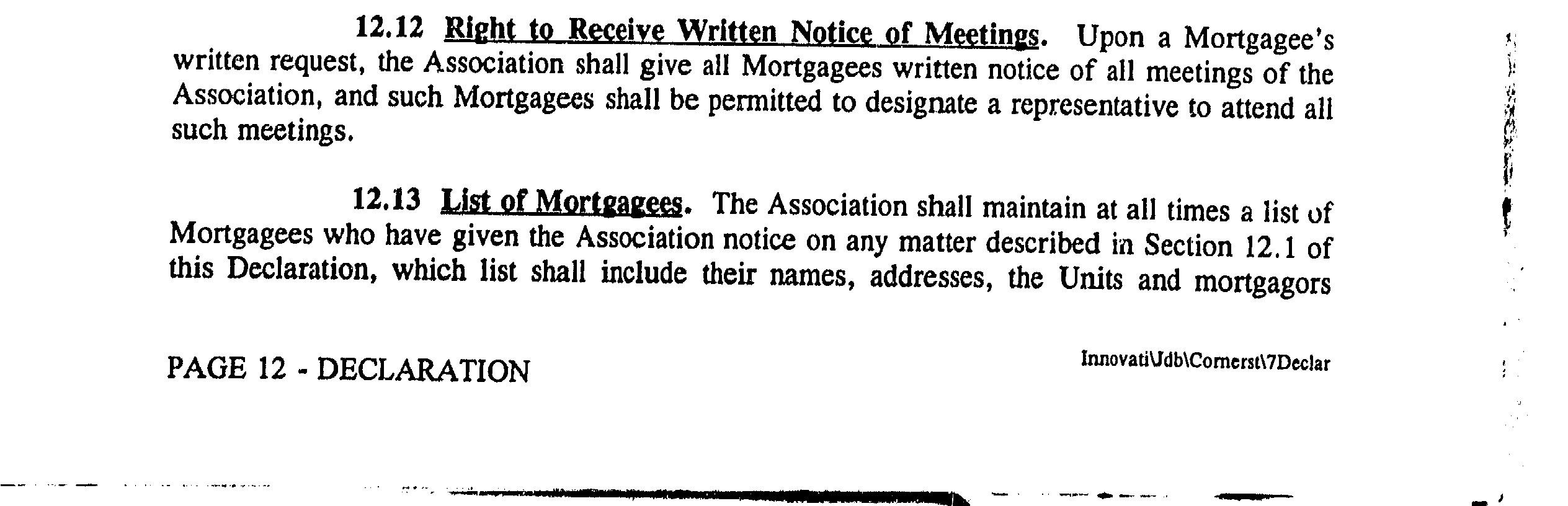 12.12 Right to Receive Written Notice of Meetings. Upon a Mortgagee's written request, the Association shall give all Mortgagees written notice of all meetings of the Association, and such Mortgagees shall be permitted to designate a representative to attend all such meetings.

12.13 List of Mortgagees. The Association shall maintain at all times a list of Mortgagees who have given the Association notice on any matter described in Section 12.1 of this Declaration, which list shall include their names, addresses, the Units and mortgagors

PAGE 12 - DECLARATION

Innovati\Jdb\Cornerst\7Declar